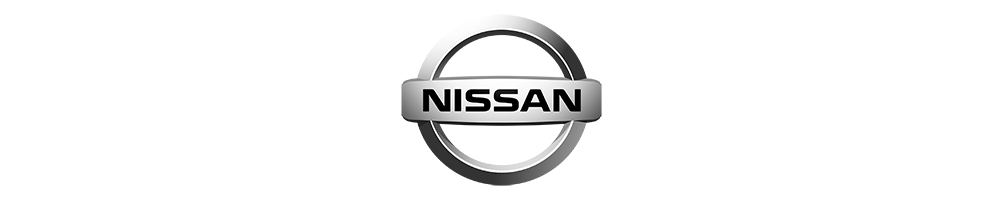 NISSAN